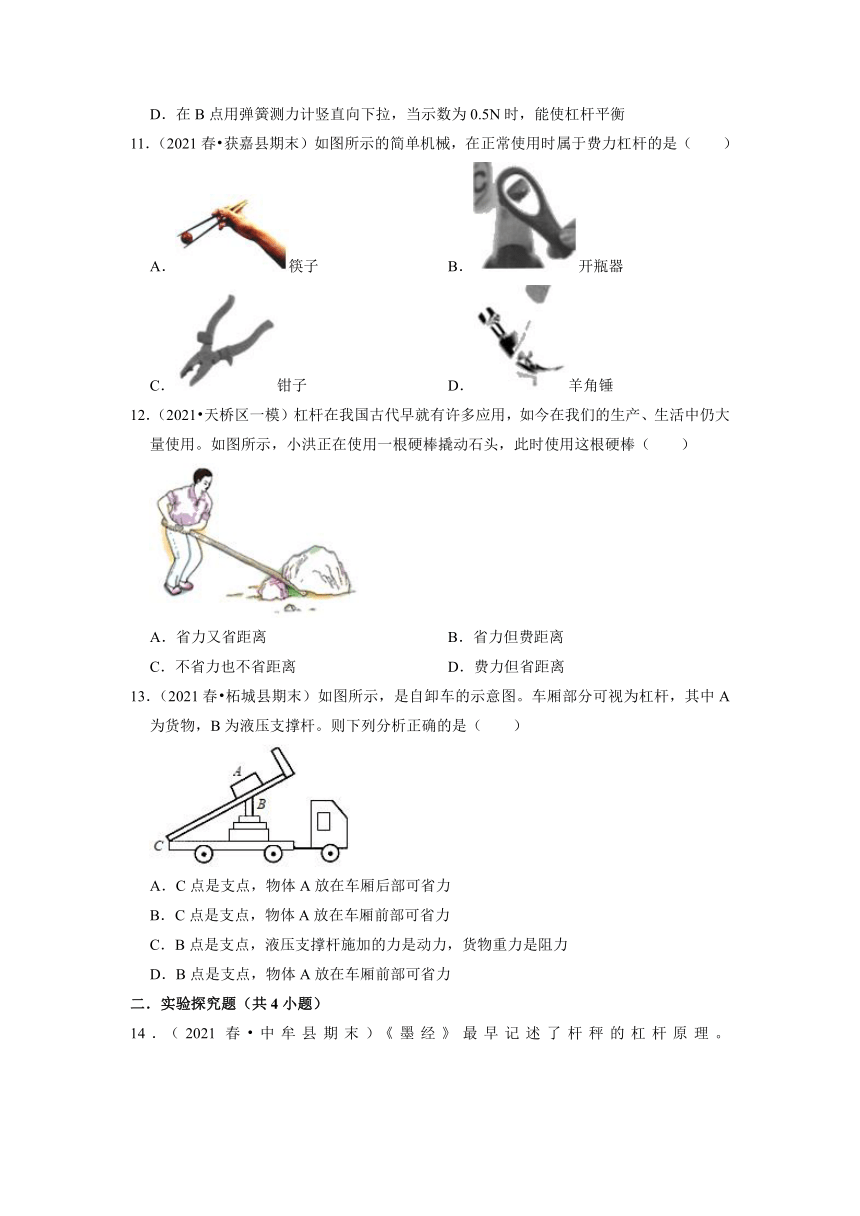 D．在 B 点用弹簧测力计竖直向下拉，当示数为 0.5N 时，能使杠杆平衡

11.（2021 春•获嘉县期末）如图所示的简单机械，在正常使用时属于费力杠杆的是（　　）

A. 筷子　　B. 开瓶器

C. 钳子　　D. 羊角锤

12.（2021•天桥区一模）杠杆在我国古代早就有许多应用，如今在我们的生产、生活中仍大量使用。如图所示，小洪正在使用一根硬棒撬动石头，此时使用这根硬棒（　　）

A．省力又省距离　　B．省力但费距离

C．不省力也不省距离　　D．费力但省距离

13.（2021 春•柘城县期末）如图所示，是自卸车的示意图。车厢部分可视为杠杆，其中 A 为货物，B 为液压支撑杆。则下列分析正确的是（　　）

A

B

C

A．C 点是支点，物体 A 放在车厢后部可省力

B．C 点是支点，物体 A 放在车厢前部可省力

C．B 点是支点，液压支撑杆施加的力是动力，货物重力是阻力

D．B 点是支点，物体 A 放在车厢前部可省力

二．实验探究题（共 4 小题）

14．（2021 春•中牟县期末）《墨经》最早记述了杆秤的杠杆原理。